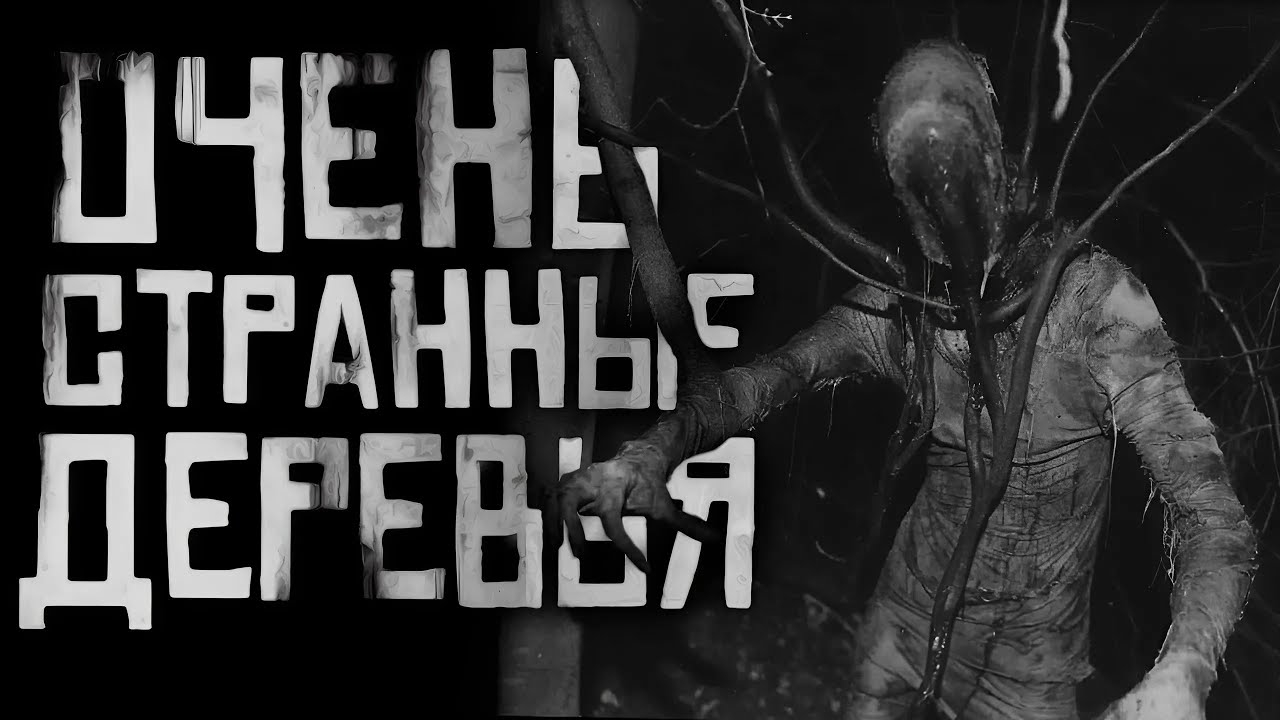 ОЧЕНЬ
СТРАННЫЕ
ДЕРЕВЬЯ